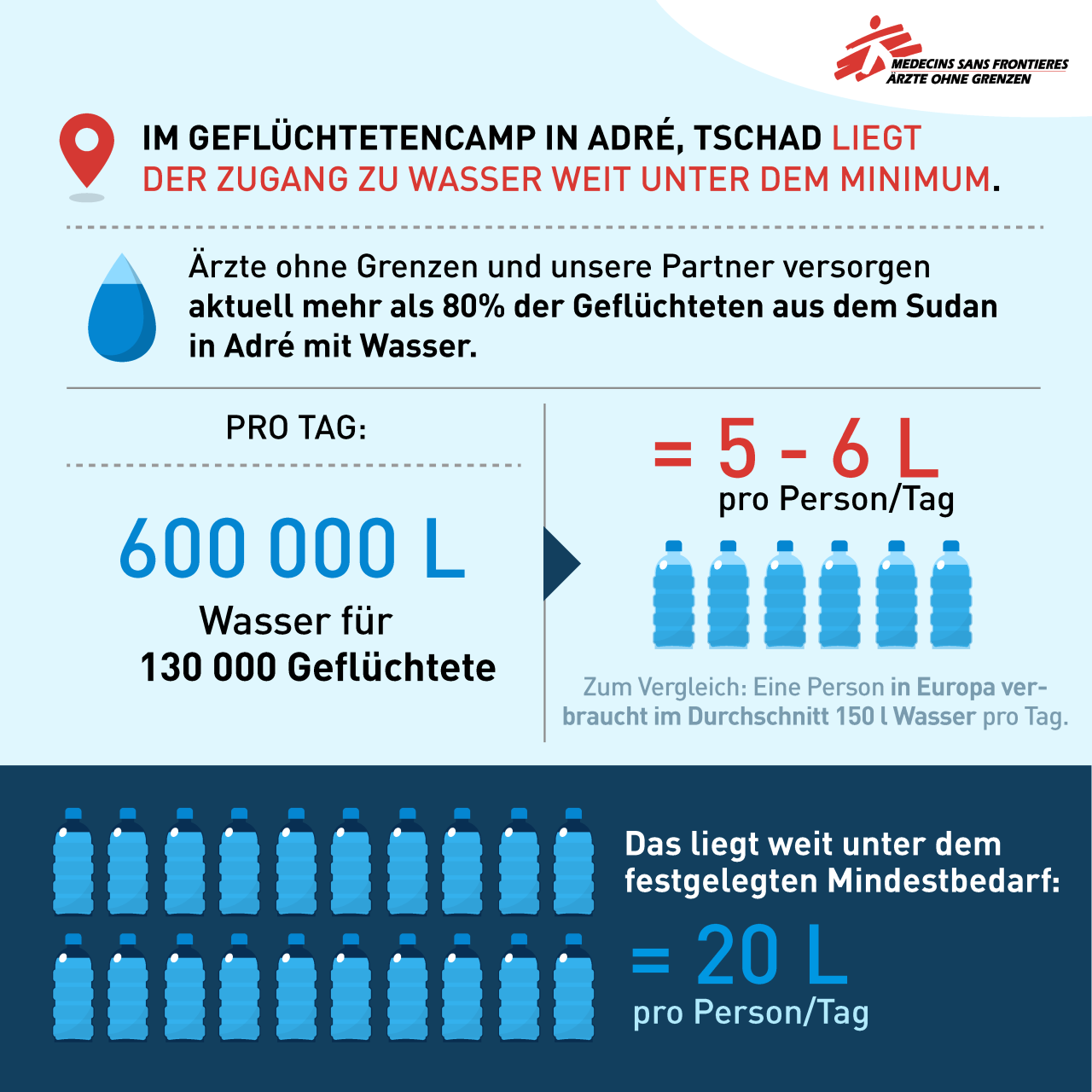 MEDECINS SANS FRONTIERES
ÄRZTE OHNE GRENZEN

IM GEFLÜCHTETENCAMP IN ADRÉ, TSCHAD LIEGT DER ZUGANG ZU WASSER WEIT UNTER DEM MINIMUM.

Ärzte ohne Grenzen und unsere Partner versorgen aktuell mehr als 80% der Geflüchteten aus dem Sudan in Adré mit Wasser.

PRO TAG:

600 000 L

Wasser für 130 000 Geflüchtete

= 5 - 6 L
pro Person/Tag

Zum Vergleich: Eine Person in Europa verbraucht im Durchschnitt 150 l Wasser pro Tag.

Das liegt weit unter dem festgelegten Mindestbedarf:

= 20 L
pro Person/Tag